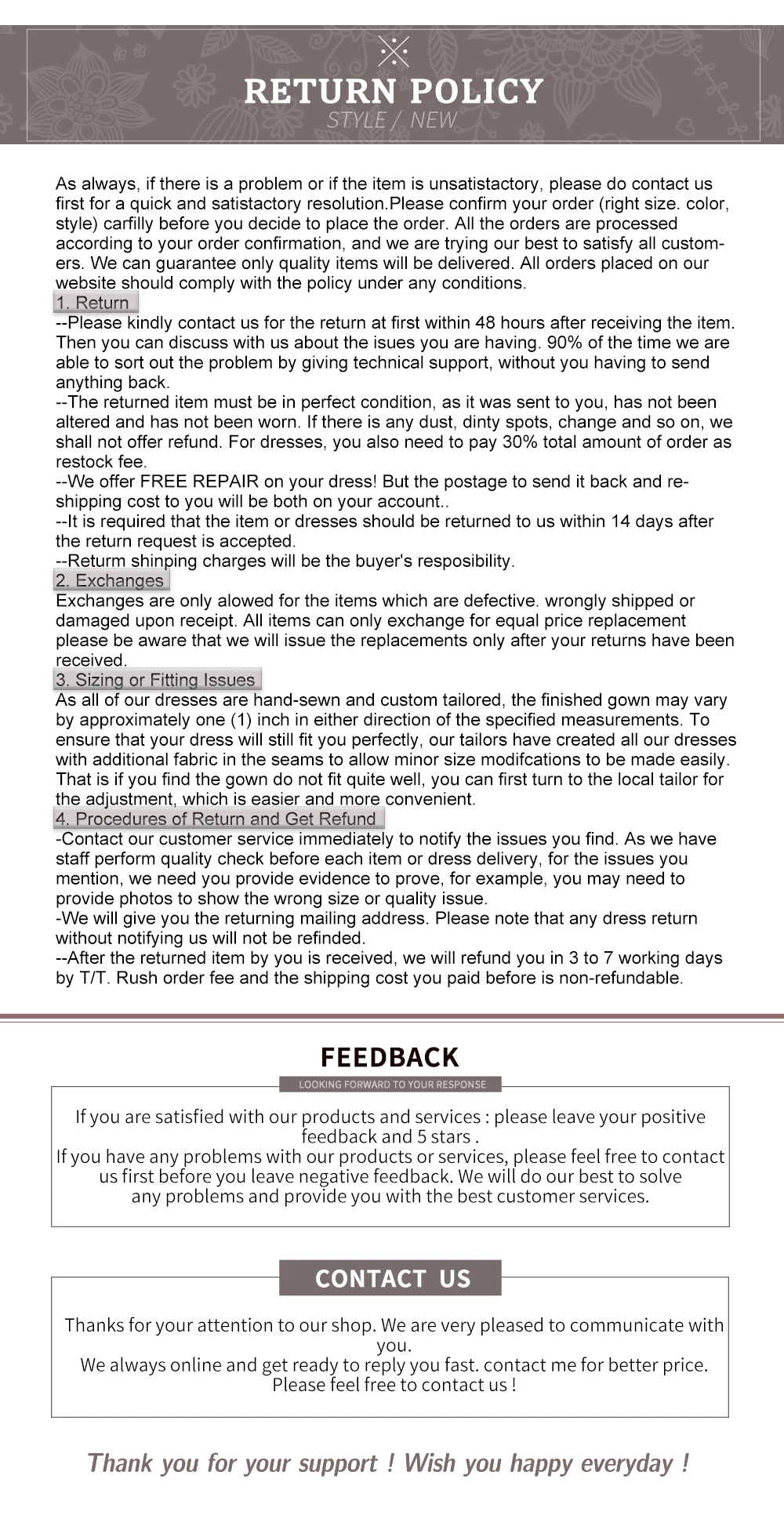 RETURN POLICY
STYLE / NEW

As always, if there is a problem or if the item is unsatistactory, please do contact us first for a quick and satistactory resolution.Please confirm your order (right size. color, style) carfilly before you decide to place the order. All the orders are processed according to your order confirmation, and we are trying our best to satisfy all customers. We can guarantee only quality items will be delivered. All orders placed on our website should comply with the policy under any conditions.

1. Return

--Please kindly contact us for the return at first within 48 hours after receiving the item. Then you can discuss with us about the isues you are having. 90% of the time we are able to sort out the problem by giving technical support, without you having to send anything back.
--The returned item must be in perfect condition, as it was sent to you, has not been altered and has not been worn. If there is any dust, dinty spots, change and so on, we shall not offer refund. For dresses, you also need to pay 30% total amount of order as restock fee.
--We offer FREE REPAIR on your dress! But the postage to send it back and reshipping cost to you will be both on your account..
--It is required that the item or dresses should be returned to us within 14 days after the return request is accepted.
--Returm shinping charges will be the buyer's resposibility.

2. Exchanges

Exchanges are only alowed for the items which are defective. wrongly shipped or damaged upon receipt. All items can only exchange for equal price replacement please be aware that we will issue the replacements only after your returns have been received.

3. Sizing or Fitting Issues

As all of our dresses are hand-sewn and custom tailored, the finished gown may vary by approximately one (1) inch in either direction of the specified measurements. To ensure that your dress will still fit you perfectly, our tailors have created all our dresses with additional fabric in the seams to allow minor size modifcations to be made easily. That is if you find the gown do not fit quite well, you can first turn to the local tailor for the adjustment, which is easier and more convenient.

4. Procedures of Return and Get Refund

-Contact our customer service immediately to notify the issues you find. As we have staff perform quality check before each item or dress delivery, for the issues you mention, we need you provide evidence to prove, for example, you may need to provide photos to show the wrong size or quality issue.
-We will give you the returning mailing address. Please note that any dress return without notifying us will not be refinded.
--After the returned item by you is received, we will refund you in 3 to 7 working days by T/T. Rush order fee and the shipping cost you paid before is non-refundable.

FEEDBACK
LOOKING FORWARD TO YOUR RESPONSE

If you are satisfied with our products and services : please leave your positive feedback and 5 stars .
If you have any problems with our products or services, please feel free to contact us first before you leave negative feedback. We will do our best to solve any problems and provide you with the best customer services.

CONTACT US

Thanks for your attention to our shop. We are very pleased to communicate with you.
We always online and get ready to reply you fast. contact me for better price.
Please feel free to contact us !

Thank you for your support ! Wish you happy everyday !